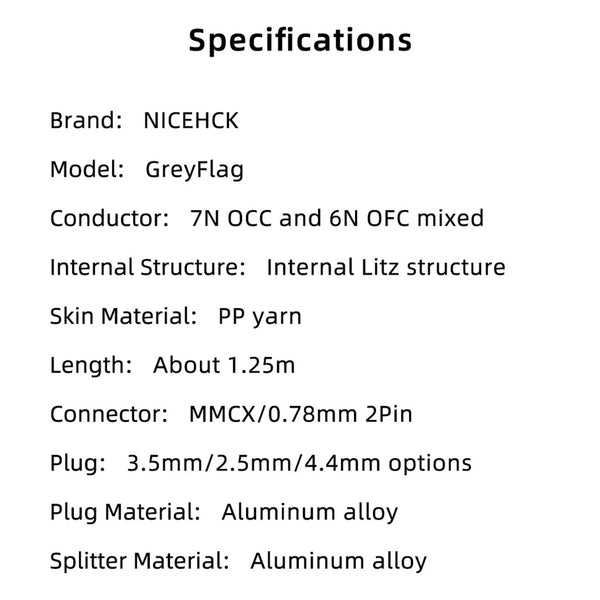 Specifications

Brand: NICEHCK

Model: GreyFlag

Conductor: 7N OCC and 6N OFC mixed

Internal Structure: Internal Litz structure

Skin Material: PP yarn

Length: About 1.25m

Connector: MMCX/0.78mm 2Pin

Plug: 3.5mm/2.5mm/4.4mm options

Plug Material: Aluminum alloy

Splitter Material: Aluminum alloy